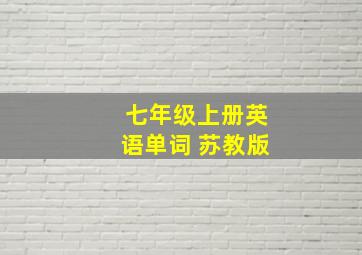 七年级上册英语单词 苏教版